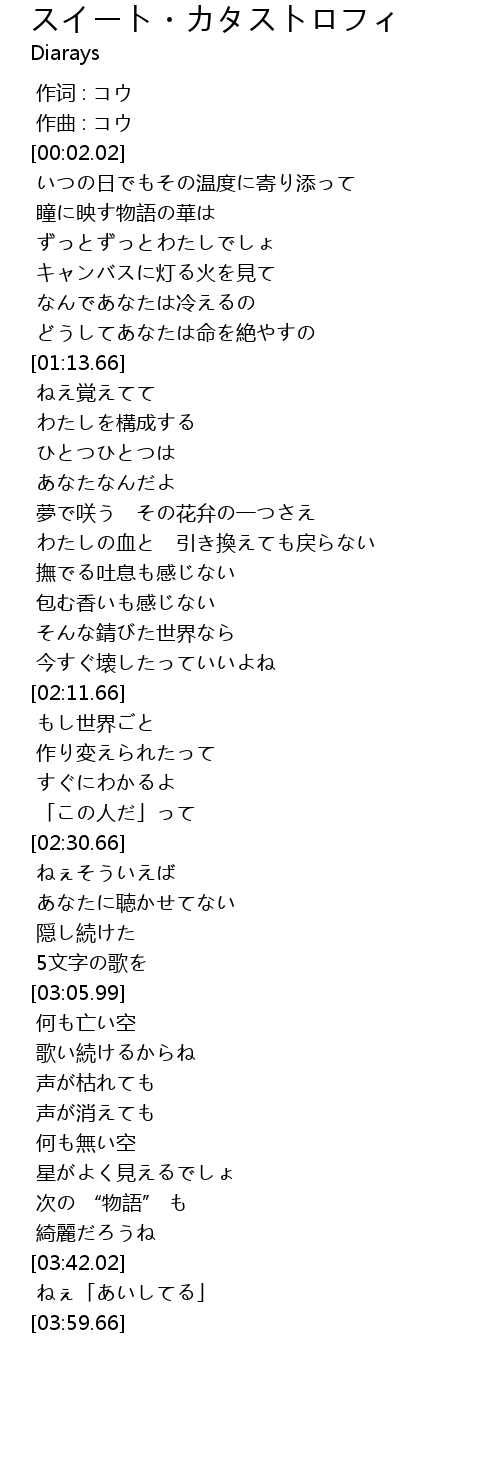 スイート・カタストロフィ
Diarays

作词 : コウ
作曲 : コウ
[00:02.02]
いつの日でもその温度に寄り添って
瞳に映す物語の華は
ずっとずっとわたしでしょ
キャンバスに灯る火を見て
なんであなたは冷えるの
どうしてあなたは命を絶やすの
[01:13.66]
ねえ覚えてて
わたしを構成する
ひとつひとつは
あなたなんだよ
夢で咲う　その花弁の一つさえ
わたしの血と　引き換えても戻らない
撫でる吐息も感じない
包む香いも感じない
そんな錆びた世界なら
今すぐ壊したっていいよね
[02:11.66]
もし世界ごと
作り変えられたって
すぐにわかるよ
「この人だ」って
[02:30.66]
ねぇそういえば
あなたに聴かせてない
隠し続けた
5文字の歌を
[03:05.99]
何も亡い空
歌い続けるからね
声が枯れても
声が消えても
何も無い空
星がよく見えるでしょ
次の “物語” も
綺麗だろうね
[03:42.02]
ねぇ「あいしてる」
[03:59.66]